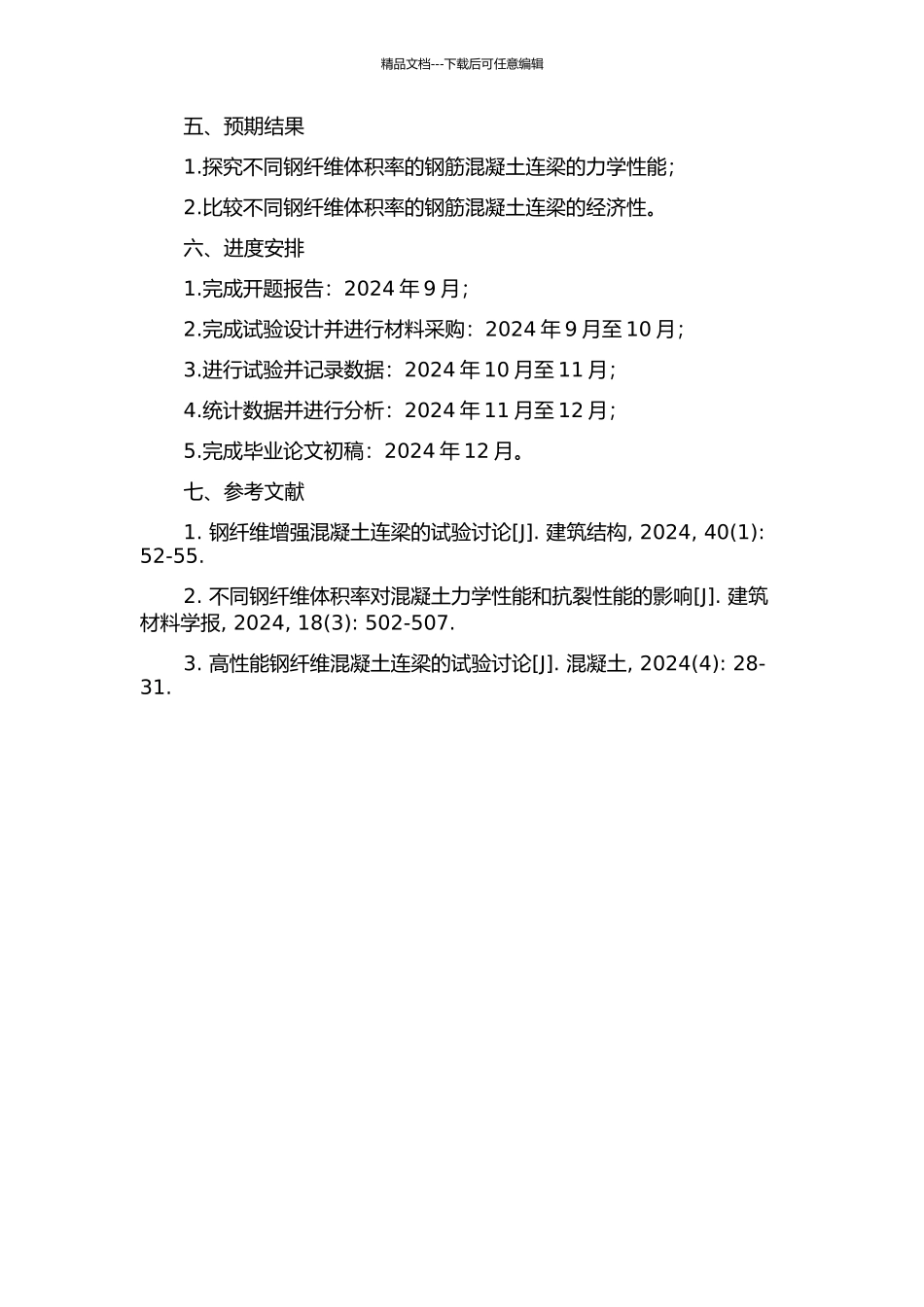 精品文档---下载后可任意编辑

五、预期结果

1.探究不同钢纤维体积率的钢筋混凝土连梁的力学性能；

2.比较不同钢纤维体积率的钢筋混凝土连梁的经济性。

六、进度安排

1.完成开题报告：2024 年 9 月；

2.完成试验设计并进行材料采购：2024 年 9 月至 10 月；

3.进行试验并记录数据：2024 年 10 月至 11 月；

4.统计数据并进行分析：2024 年 11 月至 12 月；

5.完成毕业论文初稿：2024 年 12 月。

七、参考文献

1. 钢纤维增强混凝土连梁的试验讨论[J]. 建筑结构, 2024, 40(1): 52-55.

2. 不同钢纤维体积率对混凝土力学性能和抗裂性能的影响[J]. 建筑材料学报, 2024, 18(3): 502-507.

3. 高性能钢纤维混凝土连梁的试验讨论[J]. 混凝土, 2024(4): 28-31.